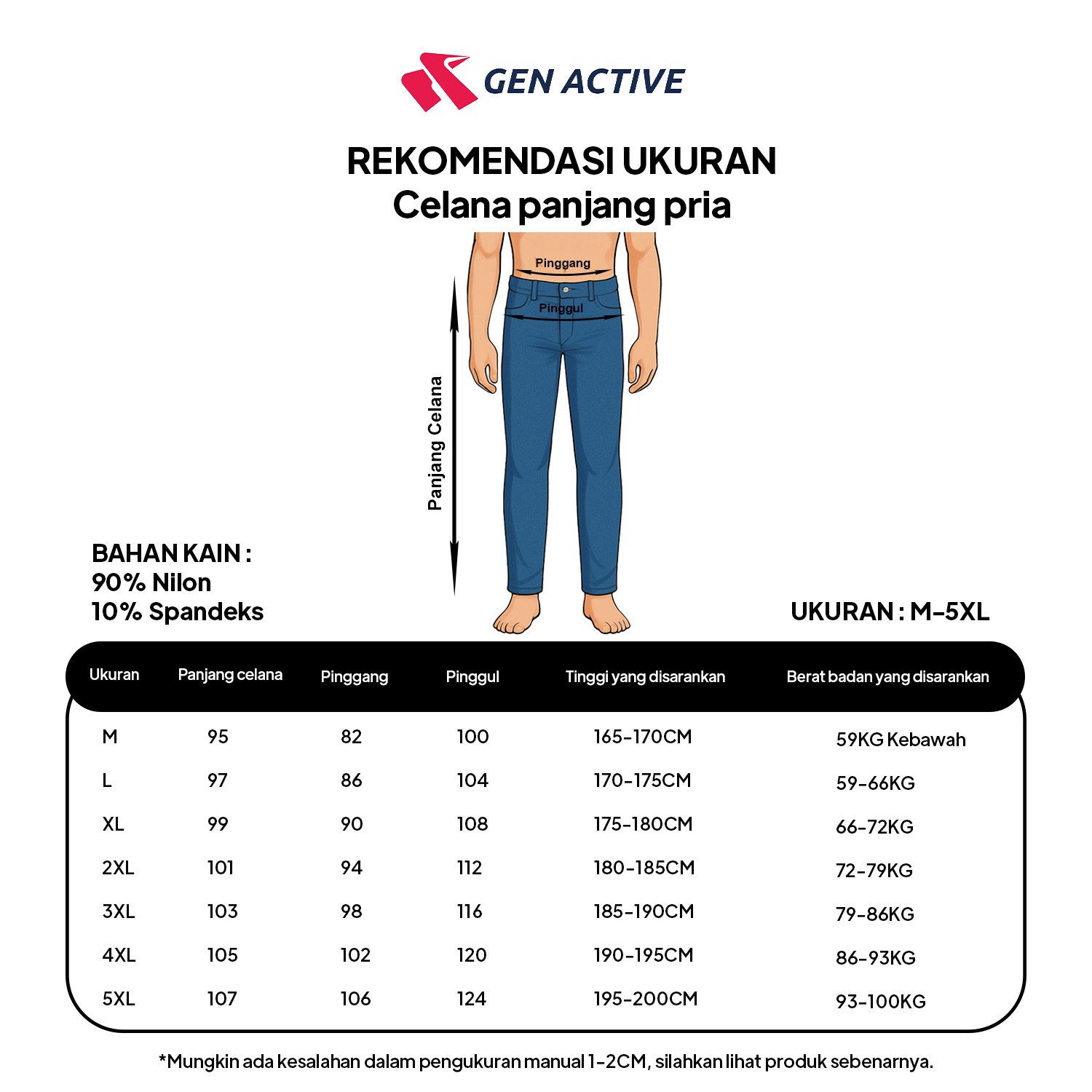 GEN ACTIVE

REKOMENDASI UKURAN
Celana panjang pria

Pinggang
Pinggul
Panjang Celana

BAHAN KAIN :
90% Nilon
10% Spandeks

UKURAN : M-5XL

| Ukuran | Panjang celana | Pinggang | Pinggul | Tinggi yang disarankan | Berat badan yang disarankan |
|---|---|---|---|---|---|
| M | 95 | 82 | 100 | 165-170CM | 59KG Kebawah |
| L | 97 | 86 | 104 | 170-175CM | 59-66KG |
| XL | 99 | 90 | 108 | 175-180CM | 66-72KG |
| 2XL | 101 | 94 | 112 | 180-185CM | 72-79KG |
| 3XL | 103 | 98 | 116 | 185-190CM | 79-86KG |
| 4XL | 105 | 102 | 120 | 190-195CM | 86-93KG |
| 5XL | 107 | 106 | 124 | 195-200CM | 93-100KG |

*Mungkin ada kesalahan dalam pengukuran manual 1-2CM, silahkan lihat produk sebenarnya.